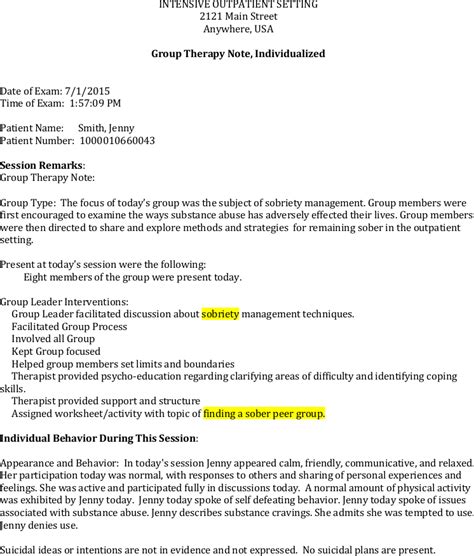 INTENSIVE OUTPATIENT SETTING
2121 Main Street
Anywhere, USA

Group Therapy Note, Individualized

Date of Exam: 7/1/2015
Time of Exam: 1:57:09 PM

Patient Name: Smith, Jenny
Patient Number: 1000010660043

Session Remarks:
Group Therapy Note:

Group Type: The focus of today's group was the subject of sobriety management. Group members were first encouraged to examine the ways substance abuse has adversely effected their lives. Group members were then directed to share and explore methods and strategies for remaining sober in the outpatient setting.

Present at today's session were the following:
Eight members of the group were present today.

Group Leader Interventions:
Group Leader facilitated discussion about sobriety management techniques.
Facilitated Group Process
Involved all Group
Kept Group focused
Helped group members set limits and boundaries
Therapist provided psycho-education regarding clarifying areas of difficulty and identifying coping skills.
Therapist provided support and structure
Assigned worksheet/activity with topic of finding a sober peer group.

Individual Behavior During This Session:

Appearance and Behavior: In today's session Jenny appeared calm, friendly, communicative, and relaxed. Her participation today was normal, with responses to others and sharing of personal experiences and feelings. She was active and participated fully in discussions today. A normal amount of physical activity was exhibited by Jenny today. Jenny today spoke of self defeating behavior. Jenny today spoke of issues associated with substance abuse. Jenny describes substance cravings. She admits she was tempted to use. Jenny denies use.

Suicidal ideas or intentions are not in evidence and not expressed. No suicidal plans are present.